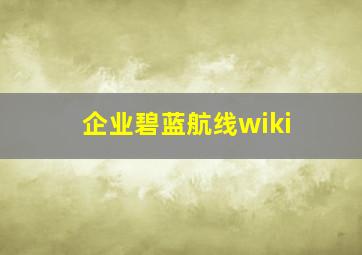 企业碧蓝航线wiki